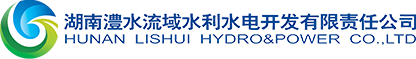 湖南澧水流域水利水电开发有限责任公司
HUNAN LISHUI HYDRO&POWER CO.,LTD